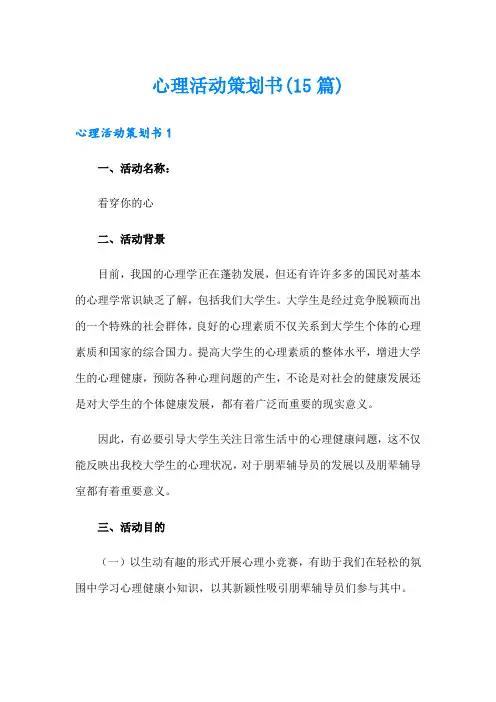 心理活动策划书(15 篇)

心理活动策划书 1

一、活动名称：

看穿你的心

二、活动背景

目前，我国的心理学正在蓬勃发展，但还有许许多多的国民对基本的心理学常识缺乏了解，包括我们大学生。大学生是经过竞争脱颖而出的一个特殊的社会群体，良好的心理素质不仅关系到大学生个体的心理素质和国家的综合国力。提高大学生的心理素质的整体水平，增进大学生的心理健康，预防各种心理问题的产生，不论是对社会的健康发展还是对大学生的个体健康发展，都有着广泛而重要的现实意义。

因此，有必要引导大学生关注日常生活中的心理健康问题，这不仅能反映出我校大学生的心理状况，对于朋辈辅导员的发展以及朋辈辅导室都有着重要意义。

三、活动目的

（一）以生动有趣的形式开展心理小竞赛，有助于我们在轻松的氛围中学习心理健康小知识，以其新颖性吸引朋辈辅导员们参与其中。